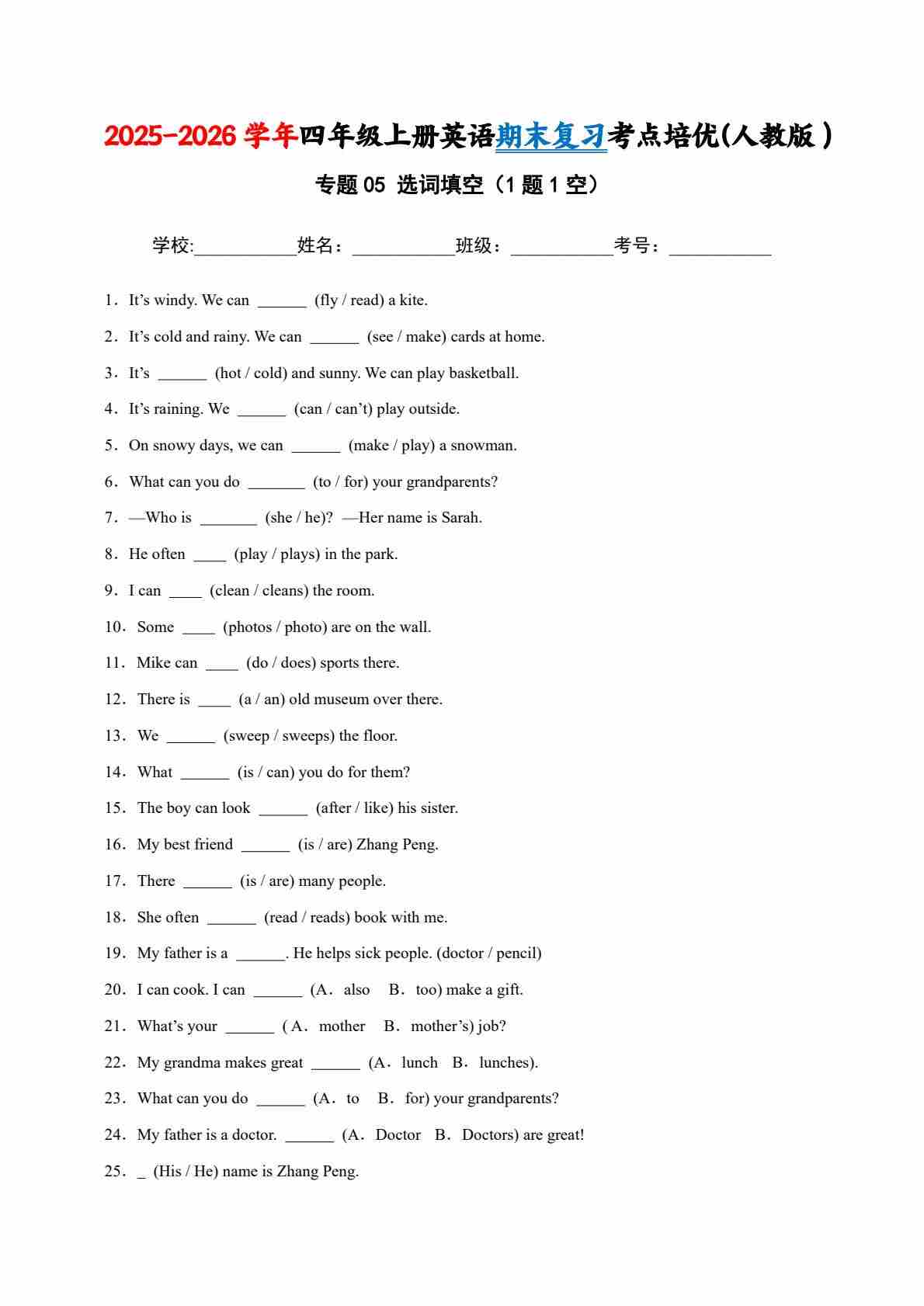 2025-2026 学年四年级上册英语期末复习考点培优(人教版）

专题 05 选词填空（1 题 1 空）

学校:___________姓名：___________班级：___________考号：___________

1．It’s windy. We can ______ (fly / read) a kite.

2．It’s cold and rainy. We can ______ (see / make) cards at home.

3．It’s ______ (hot / cold) and sunny. We can play basketball.

4．It’s raining. We ______ (can / can’t) play outside.

5．On snowy days, we can ______ (make / play) a snowman.

6．What can you do _______ (to / for) your grandparents?

7．—Who is _______ (she / he)? —Her name is Sarah.

8．He often ____ (play / plays) in the park.

9．I can ____ (clean / cleans) the room.

10．Some ____ (photos / photo) are on the wall.

11．Mike can ____ (do / does) sports there.

12．There is ____ (a / an) old museum over there.

13．We ______ (sweep / sweeps) the floor.

14．What ______ (is / can) you do for them?

15．The boy can look ______ (after / like) his sister.

16．My best friend ______ (is / are) Zhang Peng.

17．There ______ (is / are) many people.

18．She often ______ (read / reads) book with me.

19．My father is a ______. He helps sick people. (doctor / pencil)

20．I can cook. I can ______ (A．also B．too) make a gift.

21．What’s your ______ (A．mother B．mother’s) job?

22．My grandma makes great ______ (A．lunch B．lunches).

23．What can you do ______ (A．to B．for) your grandparents?

24．My father is a doctor. ______ (A．Doctor B．Doctors) are great!

25．_ (His / He) name is Zhang Peng.